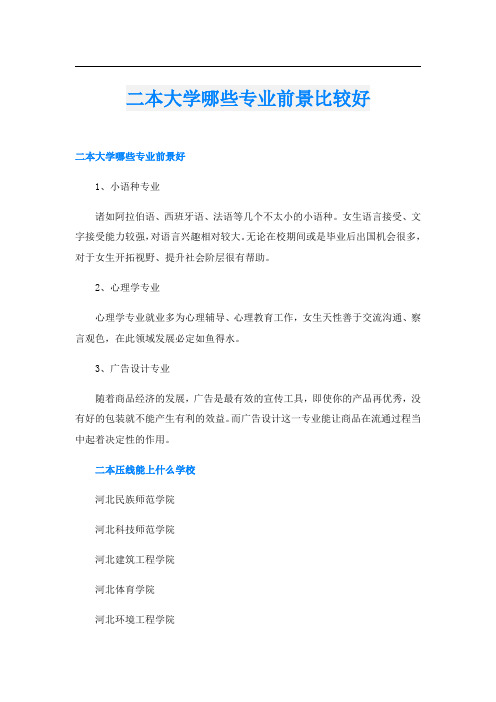 二本大学哪些专业前景比较好

二本大学哪些专业前景好

1、小语种专业

诸如阿拉伯语、西班牙语、法语等几个不太小的小语种。女生语言接受、文字接受能力较强，对语言兴趣相对较大。无论在校期间或是毕业后出国机会很多，对于女生开拓视野、提升社会阶层很有帮助。

2、心理学专业

心理学专业就业多为心理辅导、心理教育工作，女生天性善于交流沟通、察言观色，在此领域发展必定如鱼得水。

3、广告设计专业

随着商品经济的发展，广告是最有效的宣传工具，即使你的产品再优秀，没有好的包装就不能产生有利的效益。而广告设计这一专业能让商品在流通过程当中起着决定性的作用。

二本压线能上什么学校

河北民族师范学院

河北科技师范学院

河北建筑工程学院

河北体育学院

河北环境工程学院